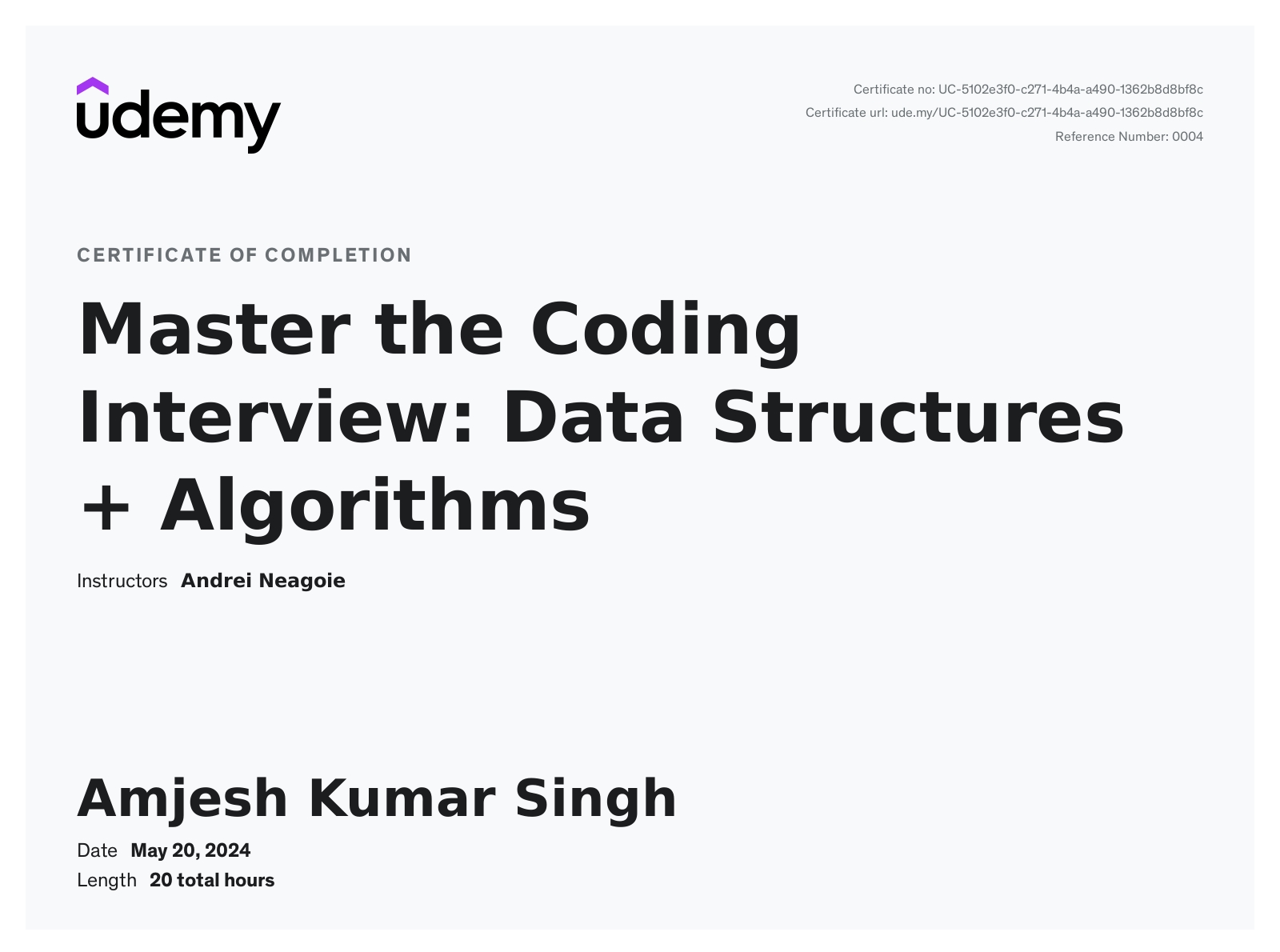 udemy

Certificate no: UC-5102e3f0-c271-4b4a-a490-1362b8d8bf8c
Certificate url: ude.my/UC-5102e3f0-c271-4b4a-a490-1362b8d8bf8c
Reference Number: 0004

CERTIFICATE OF COMPLETION

Master the Coding Interview: Data Structures + Algorithms

Instructors Andrei Neagoie

Amjesh Kumar Singh

Date May 20, 2024
Length 20 total hours